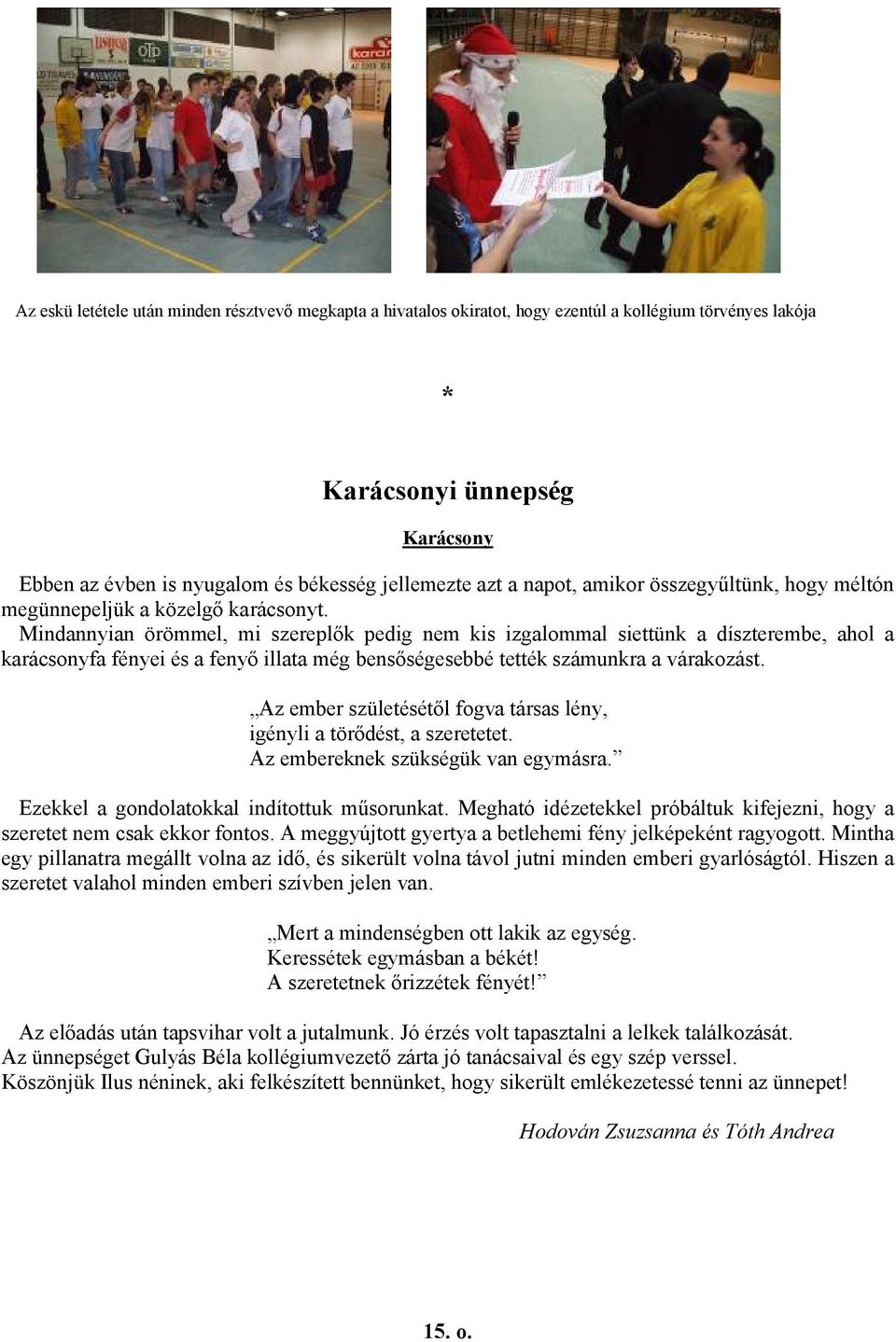 Az eskü letétele után minden résztvevő megkapta a hivatalos okiratot, hogy ezentúl a kollégium törvényes lakója

*

Karácsonyi ünnepség

Karácsony

Ebben az évben is nyugalom és békesség jellemezte azt a napot, amikor összegyűltünk, hogy méltón megünnepeljük a közelgő karácsonyt.
Mindannyian örömmel, mi szereplők pedig nem kis izgalommal siettünk a díszterembe, ahol a karácsonyfa fényei és a fenyő illata még bensőségesebbé tették számunkra a várakozást.

„Az ember születésétől fogva társas lény, igényli a törődést, a szeretetet. Az embereknek szükségük van egymásra.”

Ezekkel a gondolatokkal indítottuk műsorunkat. Megható idézetekkel próbáltuk kifejezni, hogy a szeretet nem csak ekkor fontos. A meggyújtott gyertya a betlehemi fény jelképeként ragyogott. Mintha egy pillanatra megállt volna az idő, és sikerült volna távol jutni minden emberi gyarlóságtól. Hiszen a szeretet valahol minden emberi szívben jelen van.

„Mert a mindenségben ott lakik az egység. Keressétek egymásban a békét! A szeretetnek őrizzétek fényét!”

Az előadás után tapsvihar volt a jutalmunk. Jó érzés volt tapasztalni a lelkek találkozását.
Az ünnepséget Gulyás Béla kollégiumvezető zárta jó tanácsaival és egy szép verssel.
Köszönjük Ilus néninek, aki felkészített bennünket, hogy sikerült emlékezetessé tenni az ünnepet!

Hodován Zsuzsanna és Tóth Andrea

15. o.